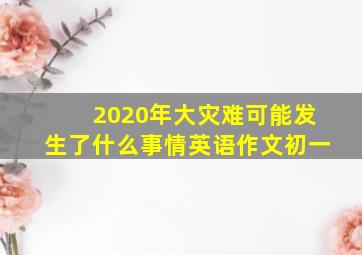 2020年大灾难可能发生了什么事情英语作文初一